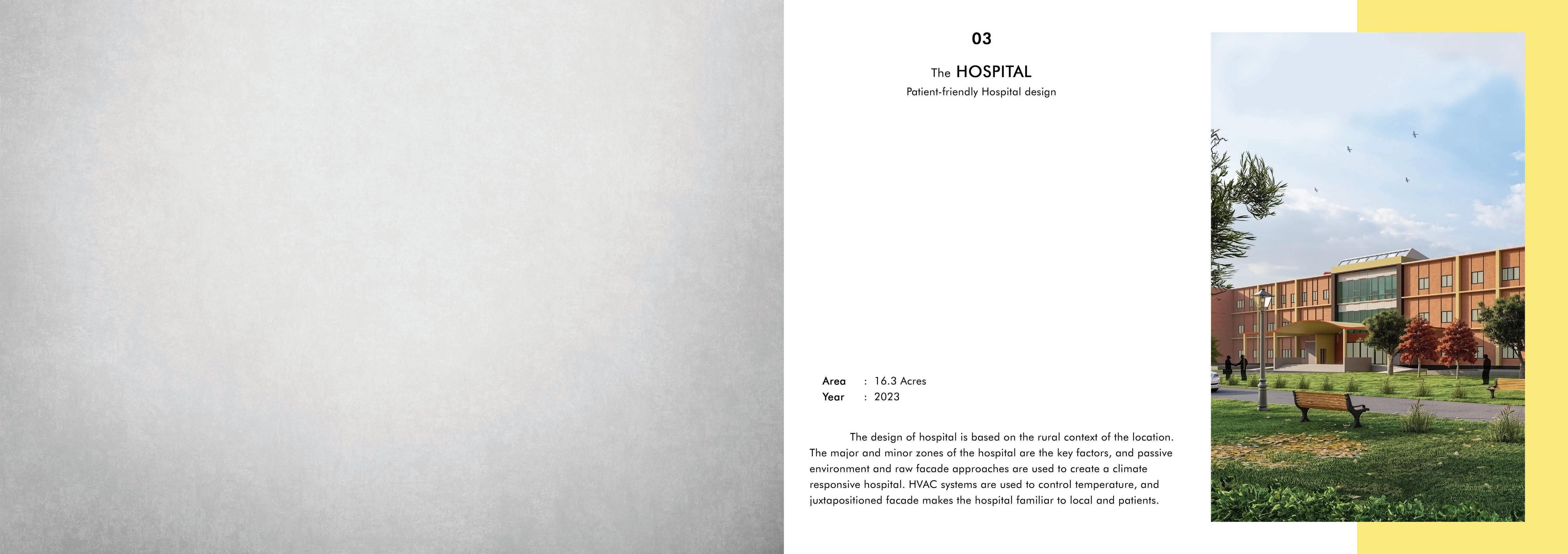 03

The HOSPITAL

Patient-friendly Hospital design

Area : 16.3 Acres
Year : 2023

The design of hospital is based on the rural context of the location. The major and minor zones of the hospital are the key factors, and passive environment and raw facade approaches are used to create a climate responsive hospital. HVAC systems are used to control temperature, and juxtapositioned facade makes the hospital familiar to local and patients.